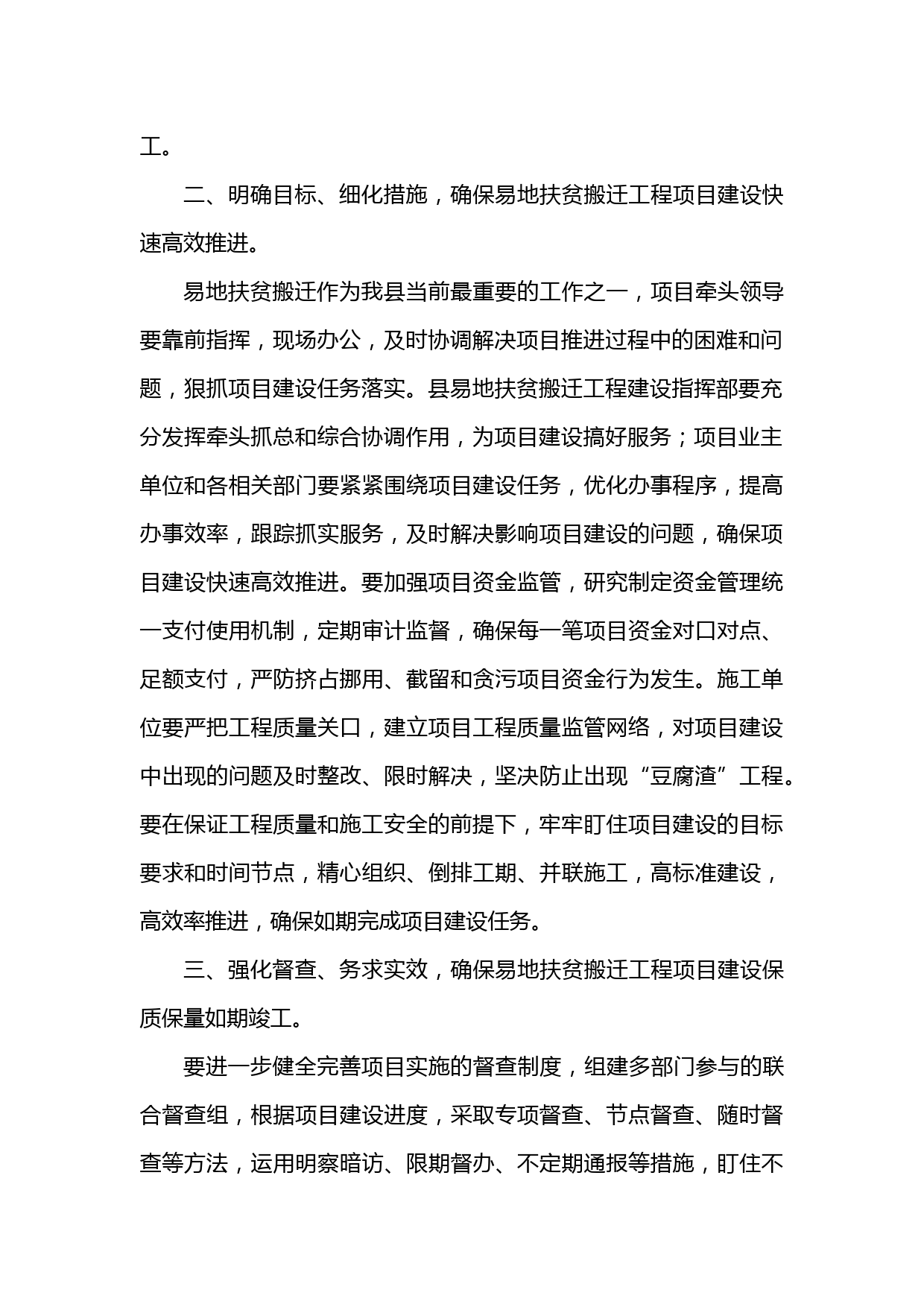 工。

二、明确目标、细化措施，确保易地扶贫搬迁工程项目建设快速高效推进。

易地扶贫搬迁作为我县当前最重要的工作之一，项目牵头领导要靠前指挥，现场办公，及时协调解决项目推进过程中的困难和问题，狠抓项目建设任务落实。县易地扶贫搬迁工程建设指挥部要充分发挥牵头抓总和综合协调作用，为项目建设搞好服务；项目业主单位和各相关部门要紧紧围绕项目建设任务，优化办事程序，提高办事效率，跟踪抓实服务，及时解决影响项目建设的问题，确保项目建设快速高效推进。要加强项目资金监管，研究制定资金管理统一支付使用机制，定期审计监督，确保每一笔项目资金对口对点、足额支付，严防挤占挪用、截留和贪污项目资金行为发生。施工单位要严把工程质量关口，建立项目工程质量监管网络，对项目建设中出现的问题及时整改、限时解决，坚决防止出现“豆腐渣”工程。要在保证工程质量和施工安全的前提下，牢牢盯住项目建设的目标要求和时间节点，精心组织、倒排工期、并联施工，高标准建设，高效率推进，确保如期完成项目建设任务。

三、强化督查、务求实效，确保易地扶贫搬迁工程项目建设保质保量如期竣工。

要进一步健全完善项目实施的督查制度，组建多部门参与的联合督查组，根据项目建设进度，采取专项督查、节点督查、随时督查等方法，运用明察暗访、限期督办、不定期通报等措施，盯住不